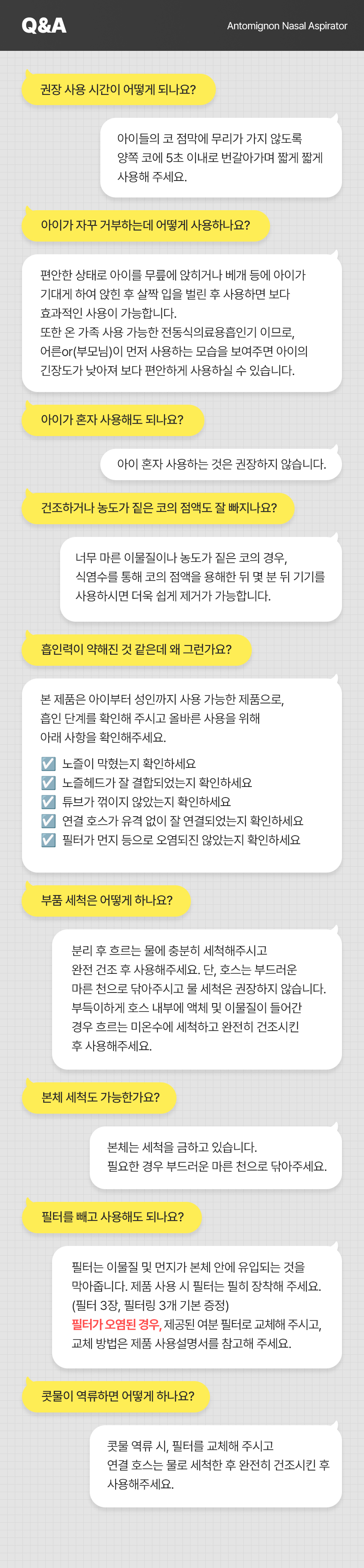 Q&A

Antomignon Nasal Aspirator

권장 사용 시간이 어떻게 되나요?

아이들의 코 점막에 무리가 가지 않도록 양쪽 코에 5초 이내로 번갈아가며 짧게 짧게 사용해 주세요.

아이가 자꾸 거부하는데 어떻게 사용하나요?

편안한 상태로 아이를 무릎에 앉히거나 베개 등에 아이가 기대게 하여 앉힌 후 살짝 입을 벌린 후 사용하면 보다 효과적인 사용이 가능합니다.
또한 온 가족 사용 가능한 전동식의료용흡인기 이므로, 어른or(부모님)이 먼저 사용하는 모습을 보여주면 아이의 긴장도가 낮아져 보다 편안하게 사용하실 수 있습니다.

아이가 혼자 사용해도 되나요?

아이 혼자 사용하는 것은 권장하지 않습니다.

건조하거나 농도가 짙은 코의 점액도 잘 빠지나요?

너무 마른 이물질이나 농도가 짙은 코의 경우, 식염수를 통해 코의 점액을 용해한 뒤 몇 분 뒤 기기를 사용하시면 더욱 쉽게 제거가 가능합니다.

흡인력이 약해진 것 같은데 왜 그런가요?

본 제품은 아이부터 성인까지 사용 가능한 제품으로, 흡인 단계를 확인해 주시고 올바른 사용을 위해 아래 사항을 확인해주세요.

☑ 노즐이 막혔는지 확인하세요
☑ 노즐헤드가 잘 결합되었는지 확인하세요
☑ 튜브가 꺾이지 않았는지 확인하세요
☑ 연결 호스가 유격 없이 잘 연결되었는지 확인하세요
☑ 필터가 먼지 등으로 오염되진 않았는지 확인하세요

부품 세척은 어떻게 하나요?

분리 후 흐르는 물에 충분히 세척해주시고 완전 건조 후 사용해주세요. 단, 호스는 부드러운 마른 천으로 닦아주시고 물 세척은 권장하지 않습니다. 부득이하게 호스 내부에 액체 및 이물질이 들어간 경우 흐르는 미온수에 세척하고 완전히 건조시킨 후 사용해주세요.

본체 세척도 가능한가요?

본체는 세척을 금하고 있습니다.
필요한 경우 부드러운 마른 천으로 닦아주세요.

필터를 빼고 사용해도 되나요?

필터는 이물질 및 먼지가 본체 안에 유입되는 것을 막아줍니다. 제품 사용 시 필터는 필히 장착해 주세요.
(필터 3장, 필터링 3개 기본 증정)
필터가 오염된 경우, 제공된 여분 필터로 교체해 주시고, 교체 방법은 제품 사용설명서를 참고해 주세요.

콧물이 역류하면 어떻게 하나요?

콧물 역류 시, 필터를 교체해 주시고
연결 호스는 물로 세척한 후 완전히 건조시킨 후 사용해주세요.